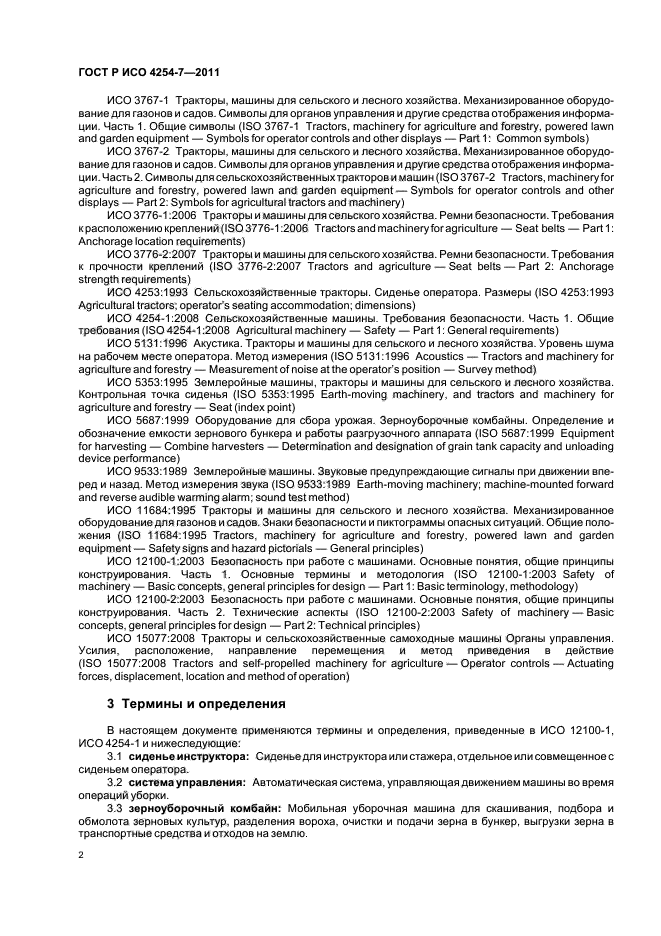 ГОСТ Р ИСО 4254-7—2011

ИСО 3767-1 Тракторы, машины для сельского и лесного хозяйства. Механизированное оборудование для газонов и садов. Символы для органов управления и другие средства отображения информации. Часть 1. Общие символы (ISO 3767-1 Tractors, machinery for agriculture and forestry, powered lawn and garden equipment — Symbols for operator controls and other displays — Part 1: Common symbols)

ИСО 3767-2 Тракторы, машины для сельского и лесного хозяйства. Механизированное оборудование для газонов и садов. Символы для органов управления и другие средства отображения информации. Часть 2. Символы для сельскохозяйственных тракторов и машин (ISO 3767-2 Tractors, machinery for agriculture and forestry, powered lawn and garden equipment — Symbols for operator controls and other displays — Part 2: Symbols for agricultural tractors and machinery)

ИСО 3776-1:2006 Тракторы и машины для сельского хозяйства. Ремни безопасности. Требования к расположению креплений (ISO 3776-1:2006 Tractors and machinery for agriculture — Seat belts — Part 1: Anchorage location requirements)

ИСО 3776-2:2007 Тракторы и машины для сельского хозяйства. Ремни безопасности. Требования к прочности креплений (ISO 3776-2:2007 Tractors and agriculture — Seat belts — Part 2: Anchorage strength requirements)

ИСО 4253:1993 Сельскохозяйственные тракторы. Сиденье оператора. Размеры (ISO 4253:1993 Agricultural tractors; operator's seating accommodation; dimensions)

ИСО 4254-1:2008 Сельскохозяйственные машины. Требования безопасности. Часть 1. Общие требования (ISO 4254-1:2008 Agricultural machinery — Safety — Part 1: General requirements)

ИСО 5131:1996 Акустика. Тракторы и машины для сельского и лесного хозяйства. Уровень шума на рабочем месте оператора. Метод измерения (ISO 5131:1996 Acoustics — Tractors and machinery for agriculture and forestry — Measurement of noise at the operator's position — Survey method)

ИСО 5353:1995 Землеройные машины, тракторы и машины для сельского и лесного хозяйства. Контрольная точка сиденья (ISO 5353:1995 Earth-moving machinery, and tractors and machinery for agriculture and forestry — Seat (index point)

ИСО 5687:1999 Оборудование для сбора урожая. Зерноуборочные комбайны. Определение и обозначение емкости зернового бункера и работы разгрузочного аппарата (ISO 5687:1999 Equipment for harvesting — Combine harvesters — Determination and designation of grain tank capacity and unloading device performance)

ИСО 9533:1989 Землеройные машины. Звуковые предупреждающие сигналы при движении вперед и назад. Метод измерения звука (ISO 9533:1989 Earth-moving machinery; machine-mounted forward and reverse audible warming alarm; sound test method)

ИСО 11684:1995 Тракторы и машины для сельского и лесного хозяйства. Механизированное оборудование для газонов и садов. Знаки безопасности и пиктограммы опасных ситуаций. Общие положения (ISO 11684:1995 Tractors, machinery for agriculture and forestry, powered lawn and garden equipment — Safety signs and hazard pictorials — General principles)

ИСО 12100-1:2003 Безопасность при работе с машинами. Основные понятия, общие принципы конструирования. Часть 1. Основные термины и методология (ISO 12100-1:2003 Safety of machinery — Basic concepts, general principles for design — Part 1: Basic terminology, methodology)

ИСО 12100-2:2003 Безопасность при работе с машинами. Основные понятия, общие принципы конструирования. Часть 2. Технические аспекты (ISO 12100-2:2003 Safety of machinery — Basic concepts, general principles for design — Part 2: Technical principles)

ИСО 15077:2008 Тракторы и сельскохозяйственные самоходные машины Органы управления. Усилия, расположение, направление перемещения и метод приведения в действие (ISO 15077:2008 Tractors and self-propelled machinery for agriculture — Operator controls — Actuating forces, displacement, location and method of operation)

3 Термины и определения

В настоящем документе применяются термины и определения, приведенные в ИСО 12100-1, ИСО 4254-1 и нижеследующие:

3.1 **сиденье инструктора:** Сиденье для инструктора или стажера, отдельное или совмещенное с сиденьем оператора.

3.2 **система управления:** Автоматическая система, управляющая движением машины во время операций уборки.

3.3 **зерноуборочный комбайн:** Мобильная уборочная машина для скашивания, подбора и обмолота зерновых культур, разделения вороха, очистки и подачи зерна в бункер, выгрузки зерна в транспортные средства и отходов на землю.

2